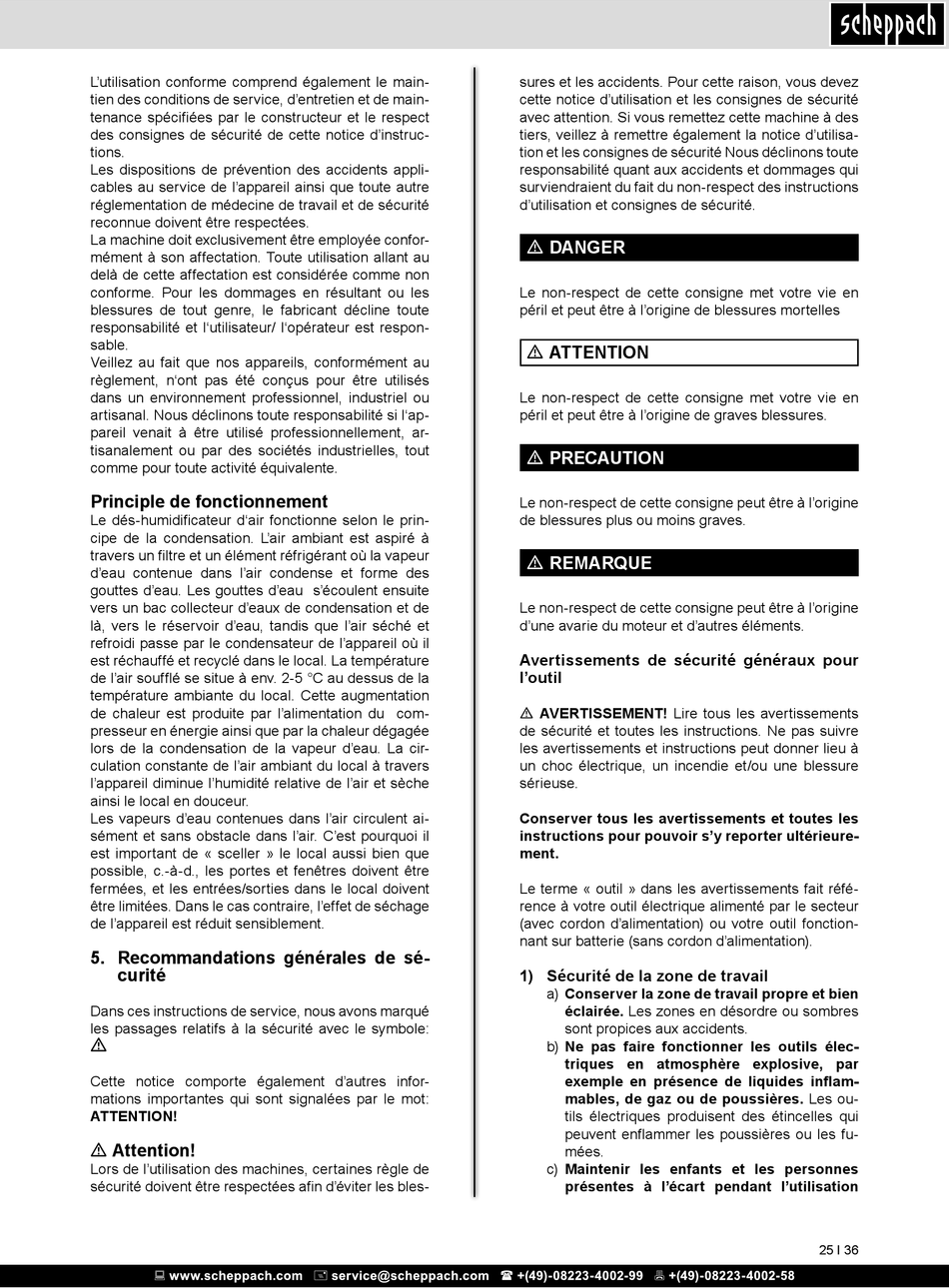 scheppach

L'utilisation conforme comprend également le maintien des conditions de service, d'entretien et de maintenance spécifiées par le constructeur et le respect des consignes de sécurité de cette notice d'instructions.
Les dispositions de prévention des accidents applicables au service de l'appareil ainsi que toute autre réglementation de médecine de travail et de sécurité reconnue doivent être respectées.
La machine doit exclusivement être employée conformément à son affectation. Toute utilisation allant au delà de cette affectation est considérée comme non conforme. Pour les dommages en résultant ou les blessures de tout genre, le fabricant décline toute responsabilité et l'utilisateur/ l'opérateur est responsable.
Veillez au fait que nos appareils, conformément au règlement, n'ont pas été conçus pour être utilisés dans un environnement professionnel, industriel ou artisanal. Nous déclinons toute responsabilité si l'appareil venait à être utilisé professionnellement, artisanalement ou par des sociétés industrielles, tout comme pour toute activité équivalente.

Principle de fonctionnement
Le dés-humidificateur d'air fonctionne selon le principe de la condensation. L'air ambiant est aspiré à travers un filtre et un élément réfrigérant où la vapeur d'eau contenue dans l'air condense et forme des gouttes d'eau. Les gouttes d'eau s'écoulent ensuite vers un bac collecteur d'eaux de condensation et de là, vers le réservoir d'eau, tandis que l'air séché et refroidi passe par le condensateur de l'appareil où il est réchauffé et recyclé dans le local. La température de l'air soufflé se situe à env. 2-5 °C au dessus de la température ambiante du local. Cette augmentation de chaleur est produite par l'alimentation du compresseur en énergie ainsi que par la chaleur dégagée lors de la condensation de la vapeur d'eau. La circulation constante de l'air ambiant du local à travers l'appareil diminue l'humidité relative de l'air et sèche ainsi le local en douceur.
Les vapeurs d'eau contenues dans l'air circulent aisément et sans obstacle dans l'air. C'est pourquoi il est important de « sceller » le local aussi bien que possible, c.-à-d., les portes et fenêtres doivent être fermées, et les entrées/sorties dans le local doivent être limitées. Dans le cas contraire, l'effet de séchage de l'appareil est réduit sensiblement.

5. Recommandations générales de sécurité

Dans ces instructions de service, nous avons marqué les passages relatifs à la sécurité avec le symbole: ⚠

Cette notice comporte également d'autres informations importantes qui sont signalées par le mot: ATTENTION!

⚠ Attention!
Lors de l'utilisation des machines, certaines règle de sécurité doivent être respectées afin d'éviter les blessures et les accidents. Pour cette raison, vous devez cette notice d'utilisation et les consignes de sécurité avec attention. Si vous remettez cette machine à des tiers, veillez à remettre également la notice d'utilisation et les consignes de sécurité Nous déclinons toute responsabilité quant aux accidents et dommages qui surviendraient du fait du non-respect des instructions d'utilisation et consignes de sécurité.

⚠ DANGER

Le non-respect de cette consigne met votre vie en péril et peut être à l'origine de blessures mortelles

⚠ ATTENTION

Le non-respect de cette consigne met votre vie en péril et peut être à l'origine de graves blessures.

⚠ PRECAUTION

Le non-respect de cette consigne peut être à l'origine de blessures plus ou moins graves.

⚠ REMARQUE

Le non-respect de cette consigne peut être à l'origine d'une avarie du moteur et d'autres éléments.

Avertissements de sécurité généraux pour l'outil

⚠ AVERTISSEMENT! Lire tous les avertissements de sécurité et toutes les instructions. Ne pas suivre les avertissements et instructions peut donner lieu à un choc électrique, un incendie et/ou une blessure sérieuse.

Conserver tous les avertissements et toutes les instructions pour pouvoir s'y reporter ultérieurement.

Le terme « outil » dans les avertissements fait référence à votre outil électrique alimenté par le secteur (avec cordon d'alimentation) ou votre outil fonctionnant sur batterie (sans cordon d'alimentation).

1) Sécurité de la zone de travail
a) Conserver la zone de travail propre et bien éclairée. Les zones en désordre ou sombres sont propices aux accidents.
b) Ne pas faire fonctionner les outils électriques en atmosphère explosive, par exemple en présence de liquides inflammables, de gaz ou de poussières. Les outils électriques produisent des étincelles qui peuvent enflammer les poussières ou les fumées.
c) Maintenir les enfants et les personnes présentes à l'écart pendant l'utilisation

25 I 36

www.scheppach.com service@scheppach.com +(49)-08223-4002-99 +(49)-08223-4002-58